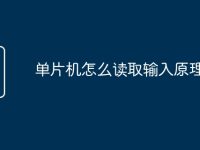 单片机怎么读取输入原理